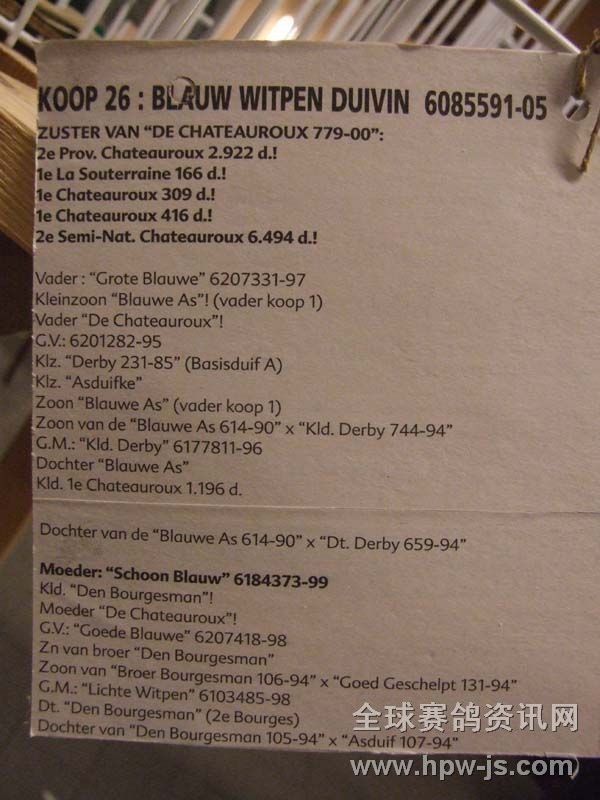 KOOP 26 : BLAUW WITPEN DUIVIN 6085591-05

ZUSTER VAN "DE CHATEAUROUX 779-00":
2e Prov. Chateauroux 2.922 d.!
1e La Souterraine 166 d.!
1e Chateauroux 309 d.!
1e Chateauroux 416 d.!
2e Semi-Nat. Chateauroux 6.494 d.!

Vader : "Grote Blauwe" 6207331-97
Kleinzoon "Blauwe As"! (vader koop 1)
Vader "De Chateauroux"!
G.V.: 6201282-95
Klz. "Derby 231-85" (Basisduif A)
Klz. "Asduifke"
Zoon "Blauwe As" (vader koop 1)
Zoon van de "Blauwe As 614-90" x "Kld. Derby 744-94"
G.M.: "Kld. Derby" 6177811-96
Dochter "Blauwe As"
Kld. 1e Chateauroux 1.196 d.

Dochter van de "Blauwe As 614-90" x "Dt. Derby 659-94"

Moeder: "Schoon Blauw" 6184373-99
Kld. "Den Bourgesman"!
Moeder "De Chateauroux"!
G.V.: "Goede Blauwe" 6207418-98
Zn van broer "Den Bourgesman"
Zoon van "Broer Bourgesman 106-94" x "Goed Geschelpt 131-94"
G.M.: "Lichte Witpen" 6103485-98
Dt. "Den Bourgesman" (2e Bourges)
Dochter van "Den Bourgesman 105-94" x "Asduif 107-94"

全球赛鸽资讯网
www.hpw-js.com